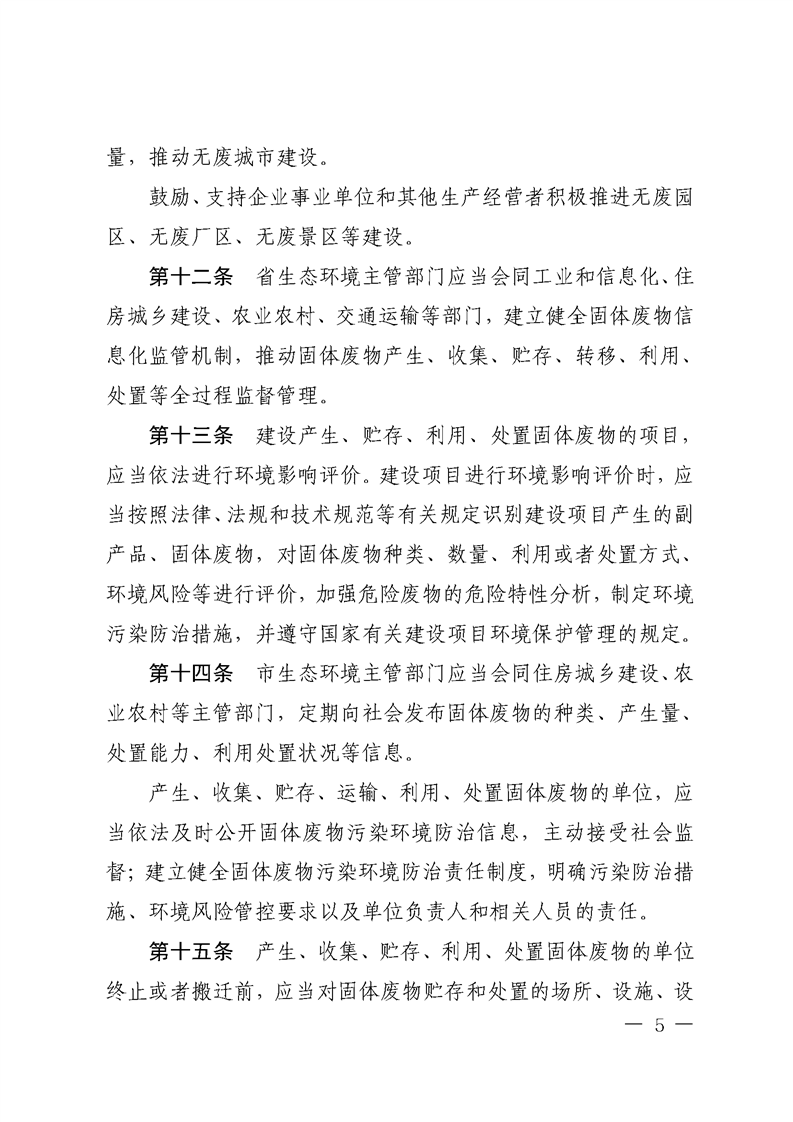 量，推动无废城市建设。

鼓励、支持企业事业单位和其他生产经营者积极推进无废园区、无废厂区、无废景区等建设。

第十二条　省生态环境主管部门应当会同工业和信息化、住房城乡建设、农业农村、交通运输等部门，建立健全固体废物信息化监管机制，推动固体废物产生、收集、贮存、转移、利用、处置等全过程监督管理。

第十三条　建设产生、贮存、利用、处置固体废物的项目，应当依法进行环境影响评价。建设项目进行环境影响评价时，应当按照法律、法规和技术规范等有关规定识别建设项目产生的副产品、固体废物，对固体废物种类、数量、利用或者处置方式、环境风险等进行评价，加强危险废物的危险特性分析，制定环境污染防治措施，并遵守国家有关建设项目环境保护管理的规定。

第十四条　市生态环境主管部门应当会同住房城乡建设、农业农村等主管部门，定期向社会发布固体废物的种类、产生量、处置能力、利用处置状况等信息。

产生、收集、贮存、运输、利用、处置固体废物的单位，应当依法及时公开固体废物污染环境防治信息，主动接受社会监督；建立健全固体废物污染环境防治责任制度，明确污染防治措施、环境风险管控要求以及单位负责人和相关人员的责任。

第十五条　产生、收集、贮存、利用、处置固体废物的单位终止或者搬迁前，应当对固体废物贮存和处置的场所、设施、设

— 5 —